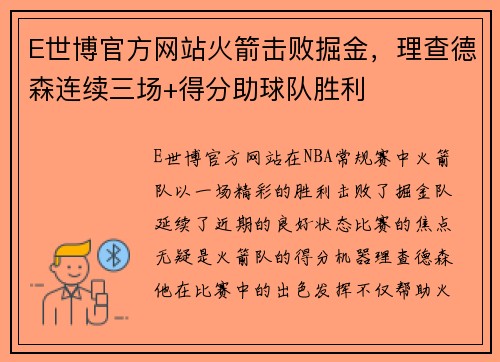 E世博官方网站火箭击败掘金，理查德森连续三场+得分助球队胜利

E世博官方网站在NBA常规赛中火箭队以一场精彩的胜利击败了掘金队延续了近期的良好状态比赛的焦点无疑是火箭队的得分机器理查德森他在比赛中的出色发挥不仅帮助火